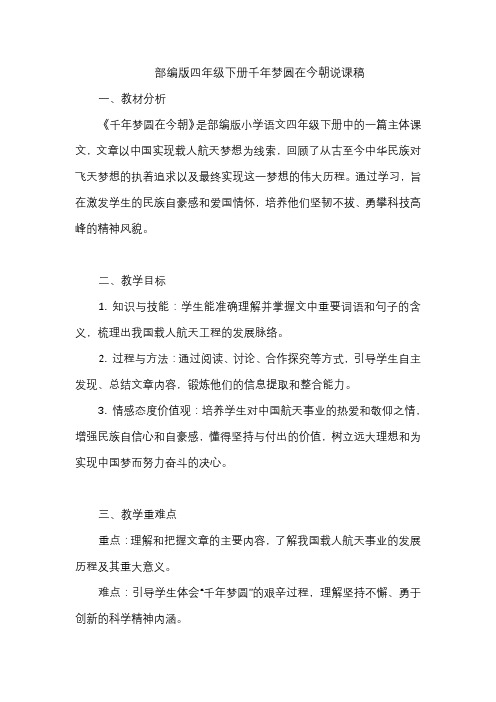 部编版四年级下册千年梦圆在今朝说课稿

一、教材分析

《千年梦圆在今朝》是部编版小学语文四年级下册中的一篇主体课文，文章以中国实现载人航天梦想为线索，回顾了从古至今中华民族对飞天梦想的执着追求以及最终实现这一梦想的伟大历程。通过学习，旨在激发学生的民族自豪感和爱国情怀，培养他们坚韧不拔、勇攀科技高峰的精神风貌。

二、教学目标

1. 知识与技能：学生能准确理解并掌握文中重要词语和句子的含义，梳理出我国载人航天工程的发展脉络。

2. 过程与方法：通过阅读、讨论、合作探究等方式，引导学生自主发现、总结文章内容，锻炼他们的信息提取和整合能力。

3. 情感态度价值观：培养学生对中国航天事业的热爱和敬仰之情，增强民族自信心和自豪感，懂得坚持与付出的价值，树立远大理想和为实现中国梦而努力奋斗的决心。

三、教学重难点

重点：理解和把握文章的主要内容，了解我国载人航天事业的发展历程及其重大意义。

难点：引导学生体会“千年梦圆”的艰辛过程，理解坚持不懈、勇于创新的科学精神内涵。